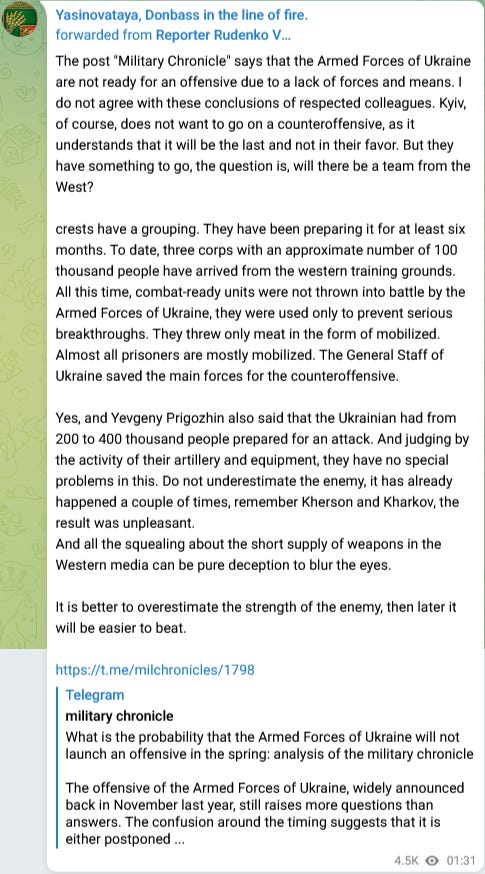 Yasinovataya, Donbass in the line of fire.
forwarded from Reporter Rudenko V...

The post "Military Chronicle" says that the Armed Forces of Ukraine are not ready for an offensive due to a lack of forces and means. I do not agree with these conclusions of respected colleagues. Kyiv, of course, does not want to go on a counteroffensive, as it understands that it will be the last and not in their favor. But they have something to go, the question is, will there be a team from the West?

crests have a grouping. They have been preparing it for at least six months. To date, three corps with an approximate number of 100 thousand people have arrived from the western training grounds. All this time, combat-ready units were not thrown into battle by the Armed Forces of Ukraine, they were used only to prevent serious breakthroughs. They threw only meat in the form of mobilized. Almost all prisoners are mostly mobilized. The General Staff of Ukraine saved the main forces for the counteroffensive.

Yes, and Yevgeny Prigozhin also said that the Ukrainian had from 200 to 400 thousand people prepared for an attack. And judging by the activity of their artillery and equipment, they have no special problems in this. Do not underestimate the enemy, it has already happened a couple of times, remember Kherson and Kharkov, the result was unpleasant.
And all the squealing about the short supply of weapons in the Western media can be pure deception to blur the eyes.

It is better to overestimate the strength of the enemy, then later it will be easier to beat.

https://t.me/milchronicles/1798

Telegram
military chronicle
What is the probability that the Armed Forces of Ukraine will not launch an offensive in the spring: analysis of the military chronicle

The offensive of the Armed Forces of Ukraine, widely announced back in November last year, still raises more questions than answers. The confusion around the timing suggests that it is either postponed ...

4.5K 01:31